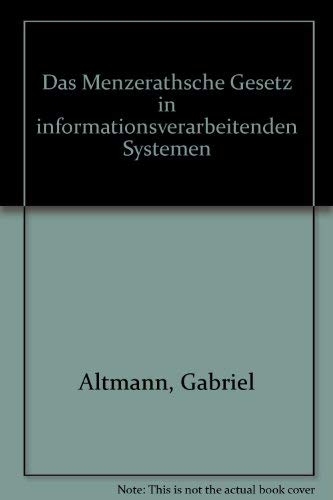 Das Menzerathsche Gesetz in informationsverarbeitenden Systemen

Altmann, Gabriel

Note: This is not the actual book cover